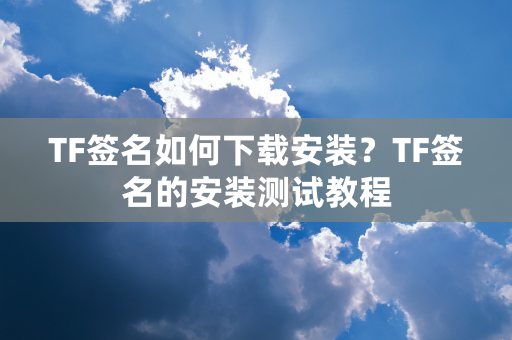 TF签名如何下载安装？TF签名的安装测试教程